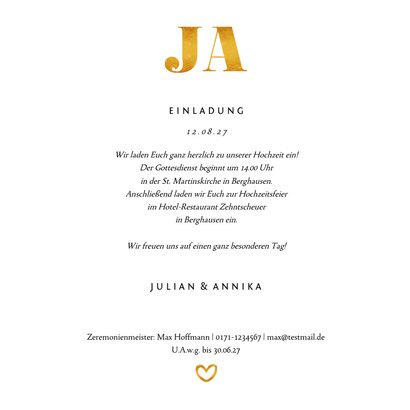 JA

EINLADUNG

12.08.27

Wir laden Euch ganz herzlich zu unserer Hochzeit ein!
Der Gottesdienst beginnt um 14.00 Uhr
in der St. Martinskirche in Berghausen.
Anschließend laden wir Euch zur Hochzeitsfeier
im Hotel-Restaurant Zehntscheuer
in Berghausen ein.

Wir freuen uns auf einen ganz besonderen Tag!

JULIAN & ANNIKA

Zeremonienmeister: Max Hoffmann | 0171-1234567 | max@testmail.de
U.A.w.g. bis 30.06.27